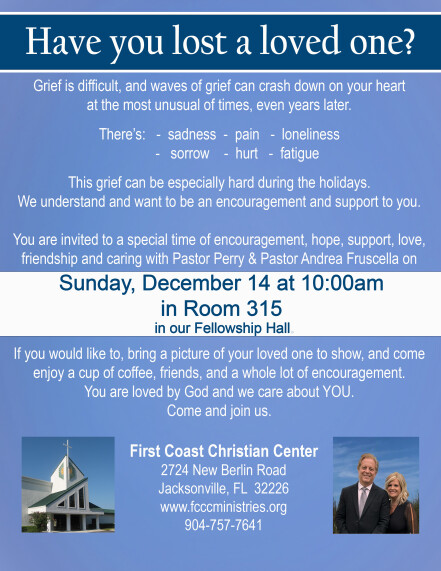 Have you lost a loved one?

Grief is difficult, and waves of grief can crash down on your heart at the most unusual of times, even years later.

There's: - sadness - pain - loneliness
- sorrow - hurt - fatigue

This grief can be especially hard during the holidays.
We understand and want to be an encouragement and support to you.

You are invited to a special time of encouragement, hope, support, love, friendship and caring with Pastor Perry & Pastor Andrea Fruscella on

Sunday, December 14 at 10:00am
in Room 315
in our Fellowship Hall.

If you would like to, bring a picture of your loved one to show, and come enjoy a cup of coffee, friends, and a whole lot of encouragement.
You are loved by God and we care about YOU.
Come and join us.

First Coast Christian Center
2724 New Berlin Road
Jacksonville, FL 32226
www.fcccministries.org
904-757-7641